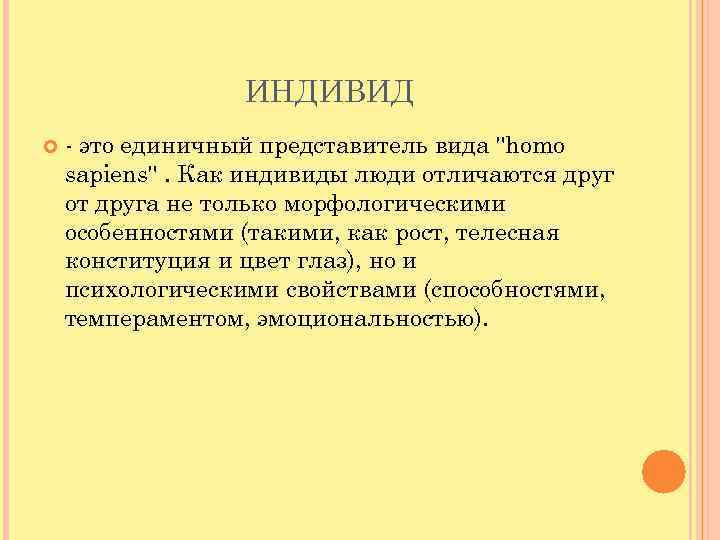 ИНДИВИД

- это единичный представитель вида "homo sapiens" . Как индивиды люди отличаются друг от друга не только морфологическими особенностями (такими, как рост, телесная конституция и цвет глаз), но и психологическими свойствами (способностями, темпераментом, эмоциональностью).